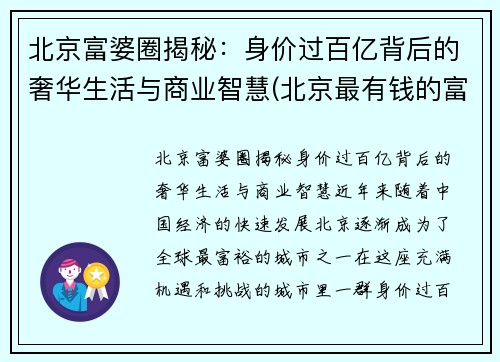 北京富婆圈揭秘：身价过百亿背后的奢华生活与商业智慧(北京最有钱的富

北京富婆圈揭秘身价过百亿背后的奢华生活与商业智慧近年来随着中国经济的快速发展北京逐渐成为了全球最富裕的城市之一在这座充满机遇和挑战的城市里一群身价过百